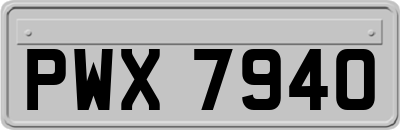 PWX 7940